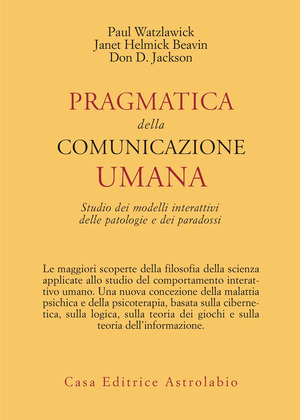 Paul Watzlawick
Janet Helmick Beavin
Don D. Jackson

PRAGMATICA
della
COMUNICAZIONE
UMANA

Studio dei modelli interattivi
delle patologie e dei paradossi

Le maggiori scoperte della filosofia della scienza applicate allo studio del comportamento interattivo umano. Una nuova concezione della malattia psichica e della psicoterapia, basata sulla cibernetica, sulla logica, sulla teoria dei giochi e sulla teoria dell'informazione.

Casa Editrice Astrolabio